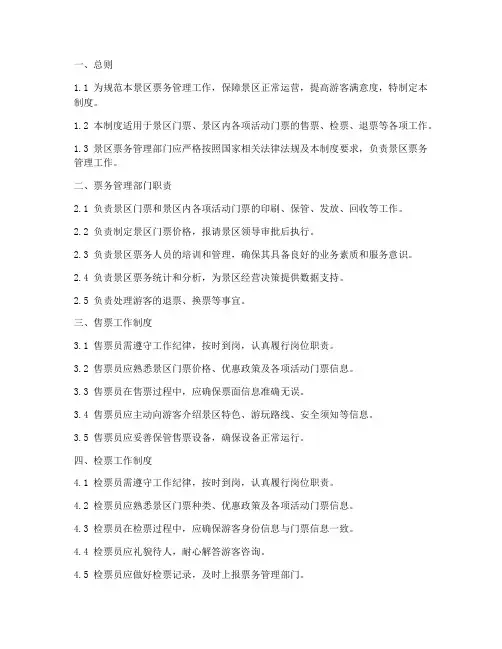 一、总则

1.1 为规范本景区票务管理工作，保障景区正常运营，提高游客满意度，特制定本制度。

1.2 本制度适用于景区门票、景区内各项活动门票的售票、检票、退票等各项工作。

1.3 景区票务管理部门应严格按照国家相关法律法规及本制度要求，负责景区票务管理工作。

二、票务管理部门职责

2.1 负责景区门票和景区内各项活动门票的印刷、保管、发放、回收等工作。

2.2 负责制定景区门票价格，报请景区领导审批后执行。

2.3 负责景区票务人员的培训和管理，确保其具备良好的业务素质和服务意识。

2.4 负责景区票务统计和分析，为景区经营决策提供数据支持。

2.5 负责处理游客的退票、换票等事宜。

三、售票工作制度

3.1 售票员需遵守工作纪律，按时到岗，认真履行岗位职责。

3.2 售票员应熟悉景区门票价格、优惠政策及各项活动门票信息。

3.3 售票员在售票过程中，应确保票面信息准确无误。

3.4 售票员应主动向游客介绍景区特色、游玩路线、安全须知等信息。

3.5 售票员应妥善保管售票设备，确保设备正常运行。

四、检票工作制度

4.1 检票员需遵守工作纪律，按时到岗，认真履行岗位职责。

4.2 检票员应熟悉景区门票种类、优惠政策及各项活动门票信息。

4.3 检票员在检票过程中，应确保游客身份信息与门票信息一致。

4.4 检票员应礼貌待人，耐心解答游客咨询。

4.5 检票员应做好检票记录，及时上报票务管理部门。